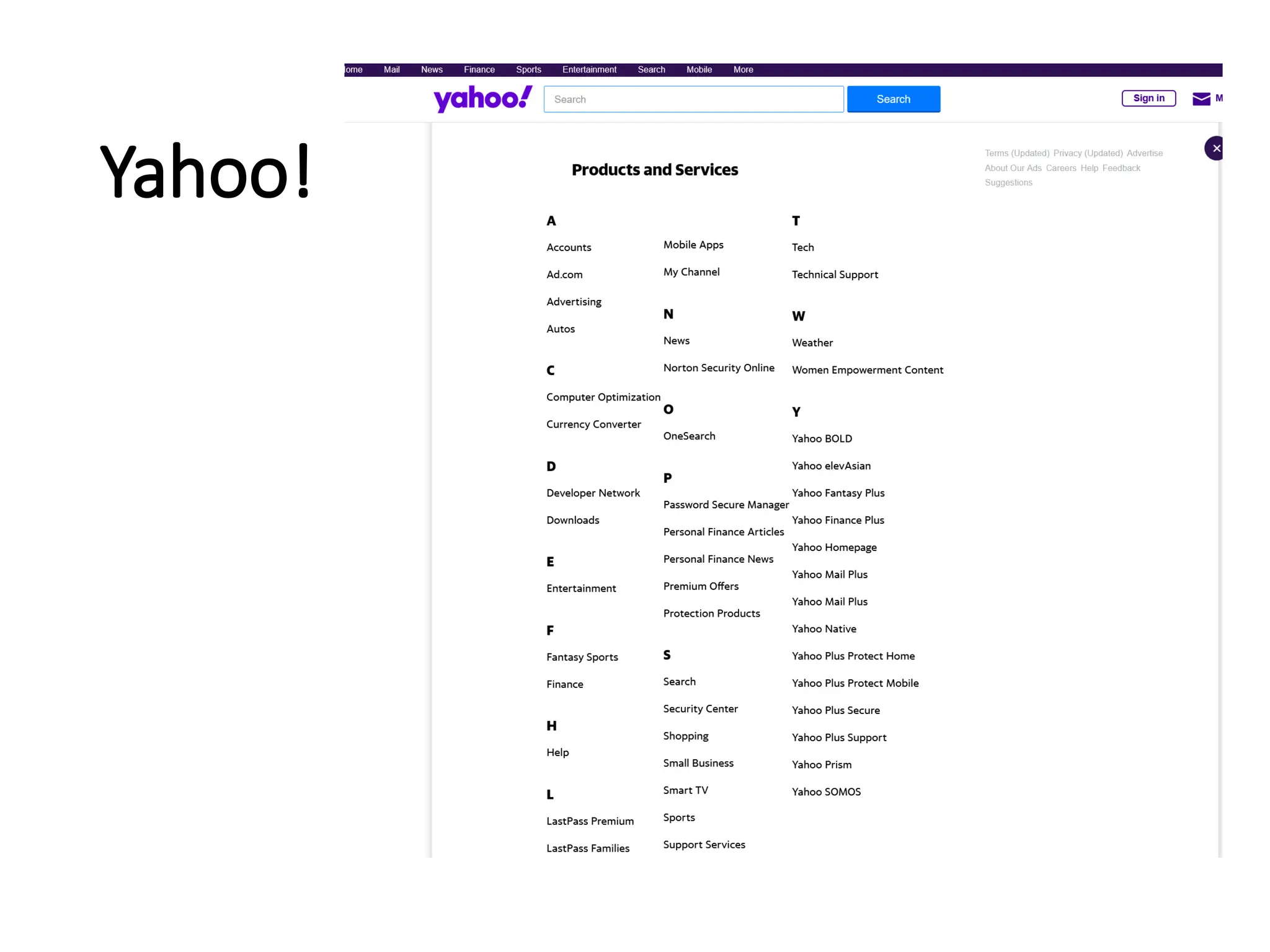 Yahoo!

ome Mail News Finance Sports Entertainment Search Mobile More

yahoo! Search Search Sign in M

Products and Services

Terms (Updated) Privacy (Updated) Advertise About Our Ads Careers Help Feedback Suggestions

A

Accounts

Ad.com

Advertising

Autos

C

Computer Optimization

Currency Converter

D

Developer Network

Downloads

E

Entertainment

F

Fantasy Sports

Finance

H

Help

L

LastPass Premium

LastPass Families

Mobile Apps

My Channel

N

News

Norton Security Online

O

OneSearch

P

Password Secure Manager

Personal Finance Articles

Personal Finance News

Premium Offers

Protection Products

S

Search

Security Center

Shopping

Small Business

Smart TV

Sports

Support Services

T

Tech

Technical Support

W

Weather

Women Empowerment Content

Y

Yahoo BOLD

Yahoo elevAsian

Yahoo Fantasy Plus

Yahoo Finance Plus

Yahoo Homepage

Yahoo Mail Plus

Yahoo Mail Plus

Yahoo Native

Yahoo Plus Protect Home

Yahoo Plus Protect Mobile

Yahoo Plus Secure

Yahoo Plus Support

Yahoo Prism

Yahoo SOMOS